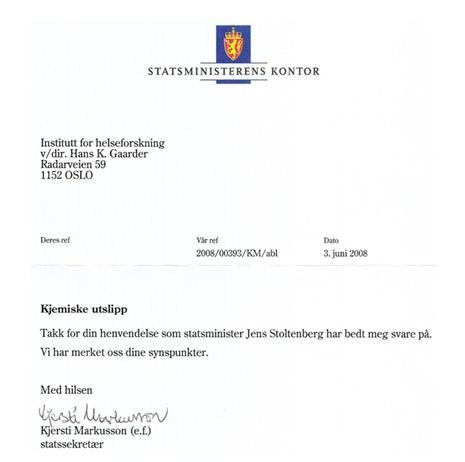 STATSMINISTERENS KONTOR

Institutt for helseforskning
v/dir. Hans K. Gaarder
Radarveien 59
1152 OSLO

Deres ref

Vår ref
2008/00393/KM/abl

Dato
3. juni 2008

Kjemiske utslipp

Takk for din henvendelse som statsminister Jens Stoltenberg har bedt meg svare på.

Vi har merket oss dine synspunkter.

Med hilsen

Kjersti Markusson

Kjersti Markusson (e.f.)
statssekretær